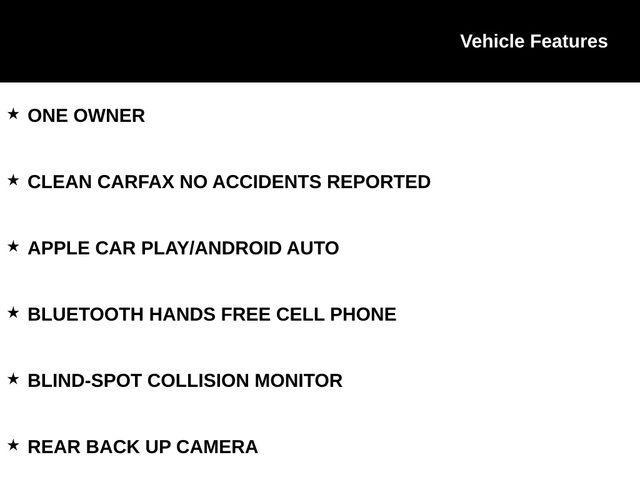 Vehicle Features

★ ONE OWNER

★ CLEAN CARFAX NO ACCIDENTS REPORTED

★ APPLE CAR PLAY/ANDROID AUTO

★ BLUETOOTH HANDS FREE CELL PHONE

★ BLIND-SPOT COLLISION MONITOR

★ REAR BACK UP CAMERA